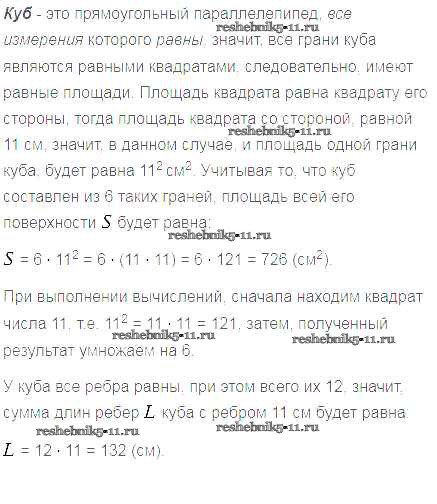 Куб - это прямоугольный параллелепипед, все измерения которого равны, значит, все грани куба являются равными квадратами, следовательно, имеют равные площади. Площадь квадрата равна квадрату его стороны, тогда площадь квадрата со стороной, равной 11 см, значит, в данном случае, и площадь одной грани куба, будет равна $11^2$ $см^2$. Учитывая то, что куб составлен из 6 таких граней, площадь всей его поверхности $S$ будет равна:

$S = 6 \cdot 11^2 = 6 \cdot (11 \cdot 11) = 6 \cdot 121 = 726$ ($см^2$).

При выполнении вычислений, сначала находим квадрат числа 11, т.е. $11^2 = 11 \cdot 11 = 121$, затем, полученный результат умножаем на 6.

У куба все ребра равны, при этом всего их 12, значит, сумма длин ребер $L$ куба с ребром 11 см будет равна:

$L = 12 \cdot 11 = 132$ (см).

reshebnik5-11.ru